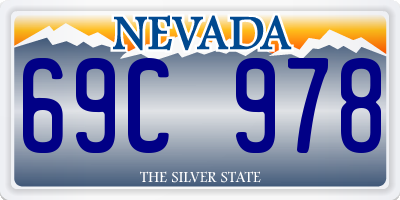 NEVADA

69C 978

THE SILVER STATE